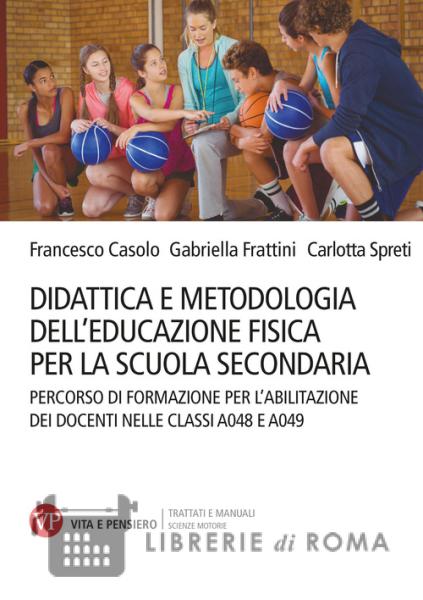 Francesco Casolo Gabriella Frattini Carlotta Spreti

DIDATTICA E METODOLOGIA DELL'EDUCAZIONE FISICA PER LA SCUOLA SECONDARIA

PERCORSO DI FORMAZIONE PER L'ABILITAZIONE DEI DOCENTI NELLE CLASSI A048 E A049

VP VITA E PENSIERO

TRATTATI E MANUALI
SCIENZE MOTORIE

LIBRERIE di ROMA